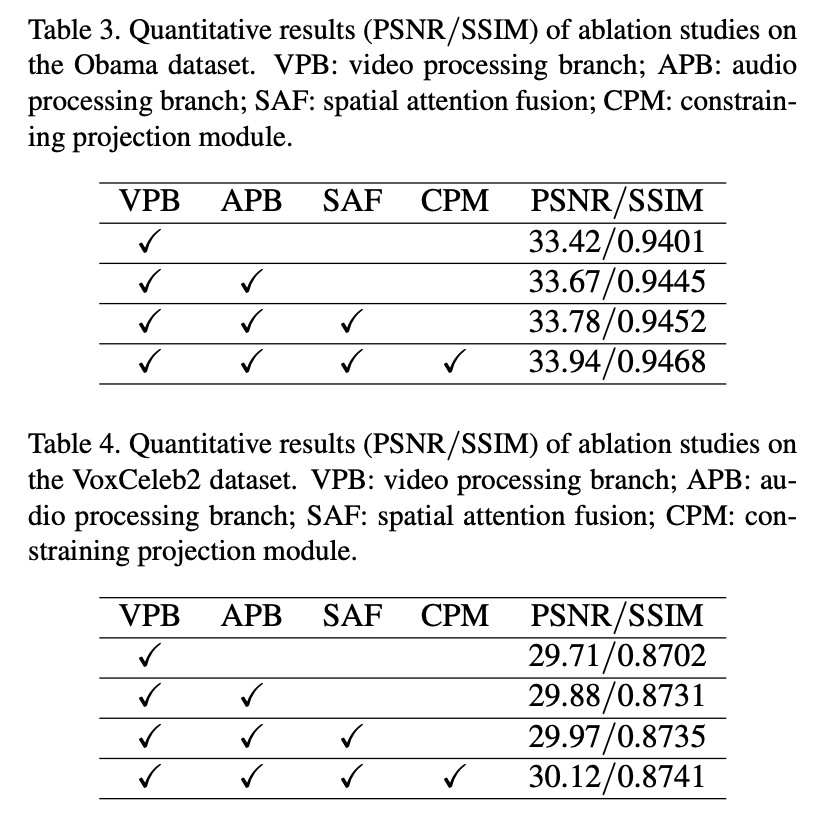 Table 3. Quantitative results (PSNR/SSIM) of ablation studies on the Obama dataset. VPB: video processing branch; APB: audio processing branch; SAF: spatial attention fusion; CPM: constraining projection module.

| VPB | APB | SAF | CPM | PSNR/SSIM |
|---|---|---|---|---|
| ✓ | | | | 33.42/0.9401 |
| ✓ | ✓ | | | 33.67/0.9445 |
| ✓ | ✓ | ✓ | | 33.78/0.9452 |
| ✓ | ✓ | ✓ | ✓ | 33.94/0.9468 |

Table 4. Quantitative results (PSNR/SSIM) of ablation studies on the VoxCeleb2 dataset. VPB: video processing branch; APB: audio processing branch; SAF: spatial attention fusion; CPM: constraining projection module.

| VPB | APB | SAF | CPM | PSNR/SSIM |
|---|---|---|---|---|
| ✓ | | | | 29.71/0.8702 |
| ✓ | ✓ | | | 29.88/0.8731 |
| ✓ | ✓ | ✓ | | 29.97/0.8735 |
| ✓ | ✓ | ✓ | ✓ | 30.12/0.8741 |